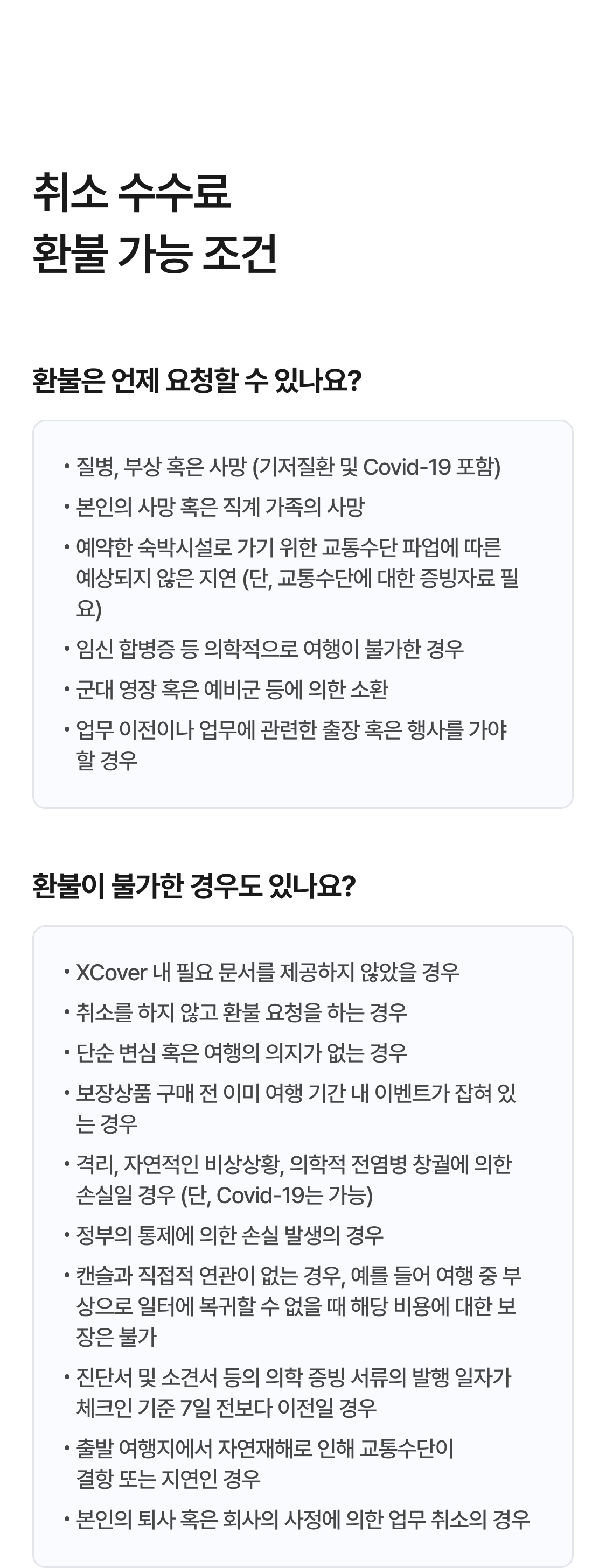 취소 수수료
환불 가능 조건

환불은 언제 요청할 수 있나요?

• 질병, 부상 혹은 사망 (기저질환 및 Covid-19 포함)
• 본인의 사망 혹은 직계 가족의 사망
• 예약한 숙박시설로 가기 위한 교통수단 파업에 따른 예상되지 않은 지연 (단, 교통수단에 대한 증빙자료 필요)
• 임신 합병증 등 의학적으로 여행이 불가한 경우
• 군대 영장 혹은 예비군 등에 의한 소환
• 업무 이전이나 업무에 관련한 출장 혹은 행사를 가야 할 경우

환불이 불가한 경우도 있나요?

• XCover 내 필요 문서를 제공하지 않았을 경우
• 취소를 하지 않고 환불 요청을 하는 경우
• 단순 변심 혹은 여행의 의지가 없는 경우
• 보장상품 구매 전 이미 여행 기간 내 이벤트가 잡혀 있는 경우
• 격리, 자연적인 비상상황, 의학적 전염병 창궐에 의한 손실일 경우 (단, Covid-19는 가능)
• 정부의 통제에 의한 손실 발생의 경우
• 캔슬과 직접적 연관이 없는 경우, 예를 들어 여행 중 부상으로 일터에 복귀할 수 없을 때 해당 비용에 대한 보장은 불가
• 진단서 및 소견서 등의 의학 증빙 서류의 발행 일자가 체크인 기준 7일 전보다 이전일 경우
• 출발 여행지에서 자연재해로 인해 교통수단이 결항 또는 지연인 경우
• 본인의 퇴사 혹은 회사의 사정에 의한 업무 취소의 경우